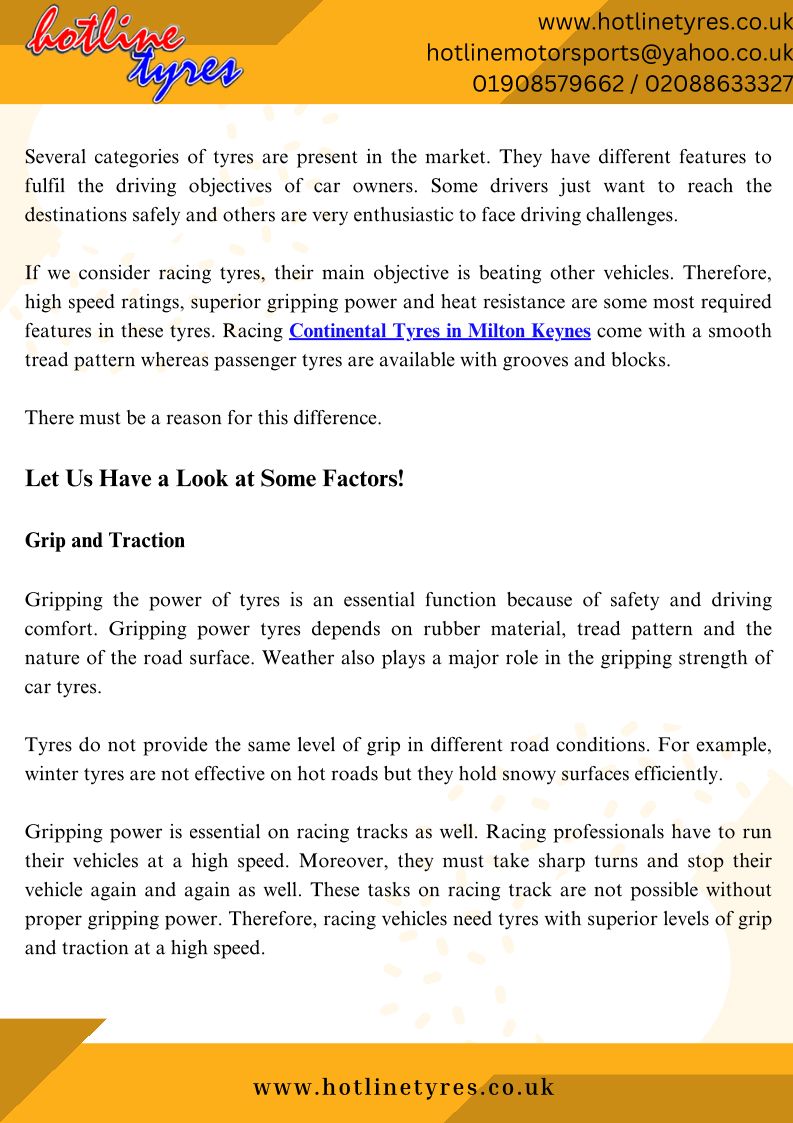 hotline tyres

www.hotlinetyres.co.uk
hotlinemotorsports@yahoo.co.uk
01908579662 / 02088633327

Several categories of tyres are present in the market. They have different features to fulfil the driving objectives of car owners. Some drivers just want to reach the destinations safely and others are very enthusiastic to face driving challenges.

If we consider racing tyres, their main objective is beating other vehicles. Therefore, high speed ratings, superior gripping power and heat resistance are some most required features in these tyres. Racing Continental Tyres in Milton Keynes come with a smooth tread pattern whereas passenger tyres are available with grooves and blocks.

There must be a reason for this difference.

Let Us Have a Look at Some Factors!

Grip and Traction

Gripping the power of tyres is an essential function because of safety and driving comfort. Gripping power tyres depends on rubber material, tread pattern and the nature of the road surface. Weather also plays a major role in the gripping strength of car tyres.

Tyres do not provide the same level of grip in different road conditions. For example, winter tyres are not effective on hot roads but they hold snowy surfaces efficiently.

Gripping power is essential on racing tracks as well. Racing professionals have to run their vehicles at a high speed. Moreover, they must take sharp turns and stop their vehicle again and again as well. These tasks on racing track are not possible without proper gripping power. Therefore, racing vehicles need tyres with superior levels of grip and traction at a high speed.

www.hotlinetyres.co.uk